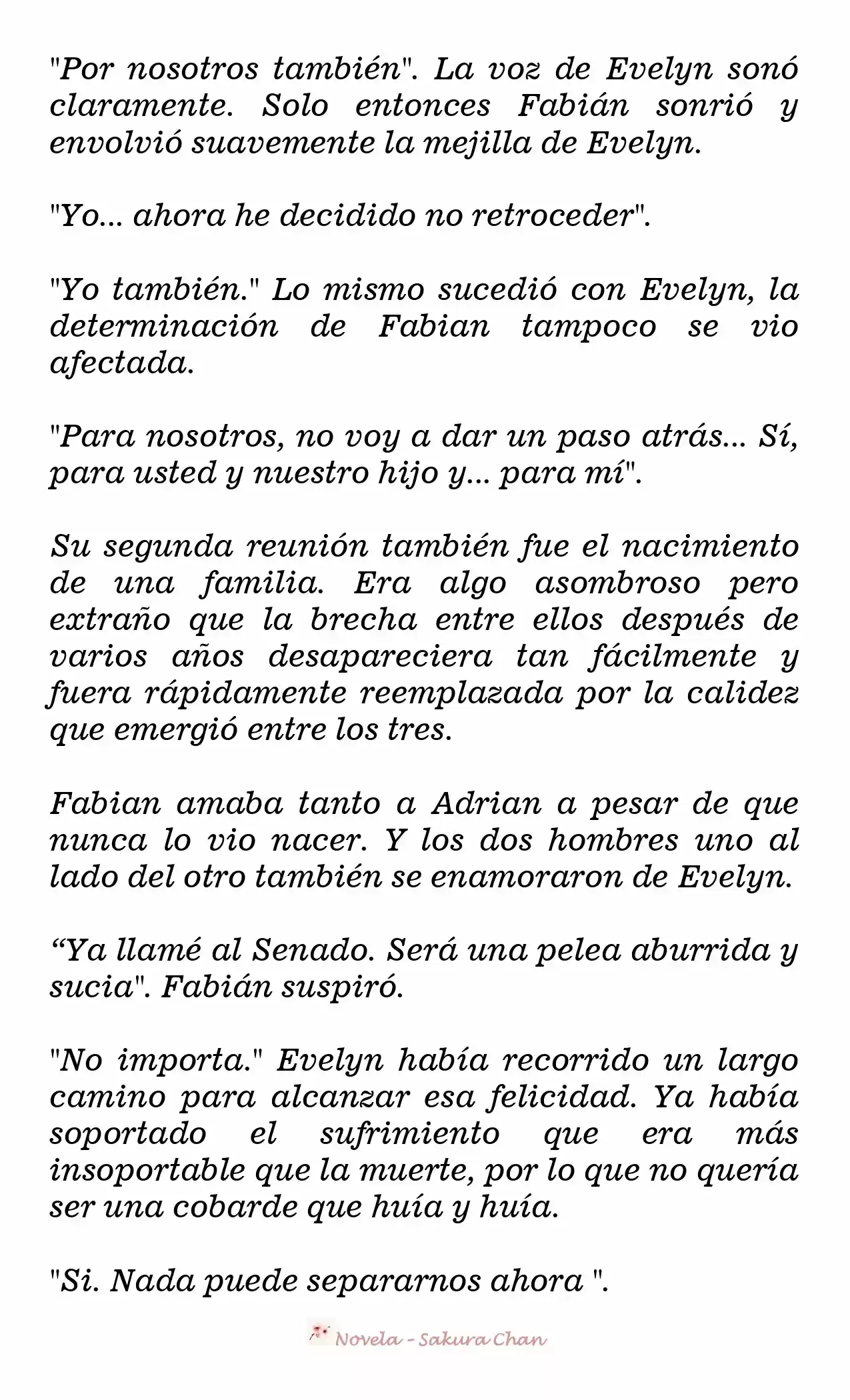 "Por nosotros también". La voz de Evelyn sonó claramente. Solo entonces Fabián sonrió y envolvió suavemente la mejilla de Evelyn.

"Yo... ahora he decidido no retroceder".

"Yo también." Lo mismo sucedió con Evelyn, la determinación de Fabian tampoco se vio afectada.

"Para nosotros, no voy a dar un paso atrás... Sí, para usted y nuestro hijo y... para mí".

Su segunda reunión también fue el nacimiento de una familia. Era algo asombroso pero extraño que la brecha entre ellos después de varios años desapareciera tan fácilmente y fuera rápidamente reemplazada por la calidez que emergió entre los tres.

Fabian amaba tanto a Adrian a pesar de que nunca lo vio nacer. Y los dos hombres uno al lado del otro también se enamoraron de Evelyn.

“Ya llamé al Senado. Será una pelea aburrida y sucia". Fabián suspiró.

"No importa." Evelyn había recorrido un largo camino para alcanzar esa felicidad. Ya había soportado el sufrimiento que era más insoportable que la muerte, por lo que no quería ser una cobarde que huía y huía.

"Si. Nada puede separarnos ahora ".

Novela - Sakura Chan